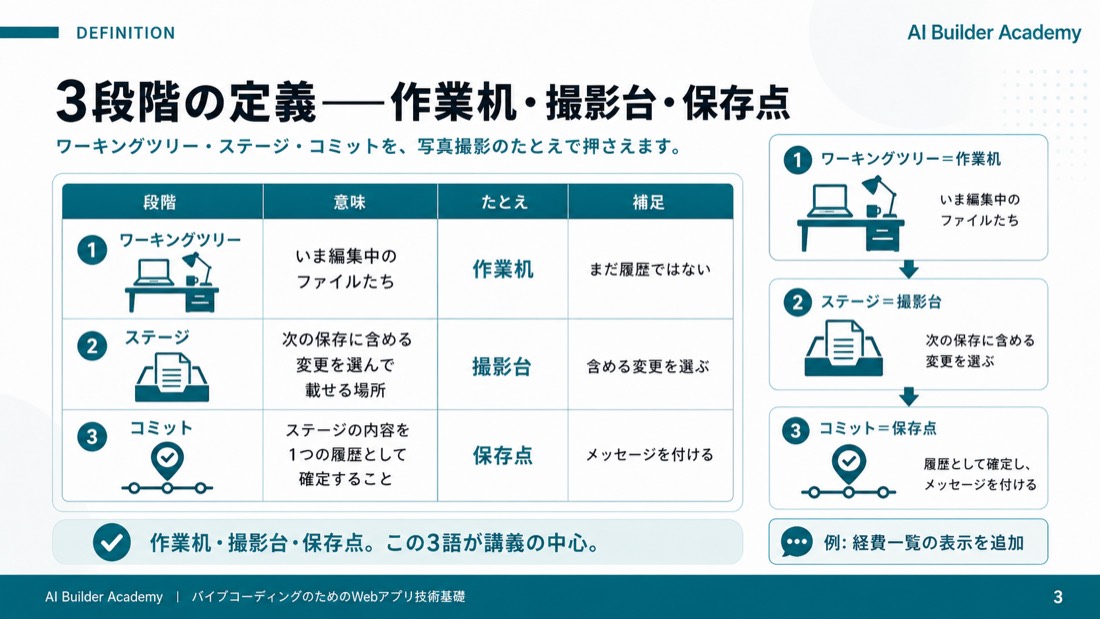 DEFINITION

AI Builder Academy

3段階の定義──作業机・撮影台・保存点

ワーキングツリー・ステージ・コミットを、写真撮影のたとえで押さえます。

| 段階 | 意味 | たとえ | 補足 |
|---|---|---|---|
| 1 ワーキングツリー | いま編集中のファイルたち | 作業机 | まだ履歴ではない |
| 2 ステージ | 次の保存に含める変更を選んで載せる場所 | 撮影台 | 含める変更を選ぶ |
| 3 コミット | ステージの内容を1つの履歴として確定すること | 保存点 | メッセージを付ける |

作業机・撮影台・保存点。この3語が講義の中心。

1 ワーキングツリー＝作業机
いま編集中のファイルたち

2 ステージ＝撮影台
次の保存に含める変更を選ぶ

3 コミット＝保存点
履歴として確定し、メッセージを付ける

例: 経費一覧の表示を追加

AI Builder Academy | バイブコーディングのためのWebアプリ技術基礎

3